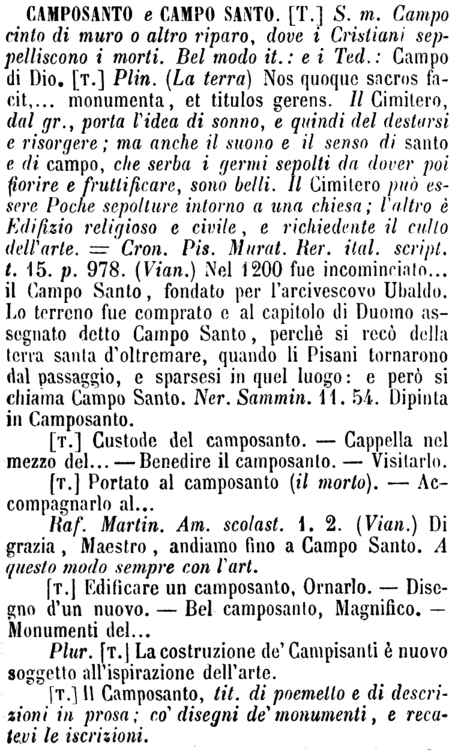 CAMPOSANTO e CAMPO SANTO. [T.] S. m. Campo cinto di muro o altro riparo, dove i Cristiani seppelliscono i morti. Bel modo it.: e i Ted.: Campo di Dio. [T.] Plin. (La terra) Nos quoque sacros facit,... monumenta, et titulos gerens. Il Cimitero, dal gr., porta l'idea di sonno, e quindi del destarsi e risorgere; ma anche il suono e il senso di santo e di campo, che serba i germi sepolti da dover poi fiorire e fruttificare, sono belli. Il Cimitero può essere Poche sepolture intorno a una chiesa; l'altro è Edifizio religioso e civile, e richiedente il culto dell'arte. = Cron. Pis. Murat. Rer. ital. script. t. 15. p. 978. (Vian.) Nel 1200 fue incominciato... il Campo Santo, fondato per l'arcivescovo Ubaldo. Lo terreno fue comprato e al capitolo di Duomo assegnato detto Campo Santo, perchè si recò della terra santa d'oltremare, quando li Pisani tornarono dal passaggio, e sparsesi in quel luogo: e però si chiama Campo Santo. Ner. Sammin. 11. 54. Dipinta in Camposanto.

[T.] Custode del camposanto. — Cappella nel mezzo del... — Benedire il camposanto. — Visitarlo.

[T.] Portato al camposanto (il morto). — Accompagnarlo al...

Raf. Martin. Am. scolast. 1. 2. (Vian.) Di grazia, Maestro, andiamo fino a Campo Santo. A questo modo sempre con l'art.

[T.] Edificare un camposanto, Ornarlo. — Disegno d'un nuovo. — Bel camposanto, Magnifico. — Monumenti del...

Plur. [T.] La costruzione de' Campisanti è nuovo soggetto all'ispirazione dell'arte.

[T.] Il Camposanto, tit. di poemetto e di descrizioni in prosa; co' disegni de' monumenti, e recatevi le iscrizioni.